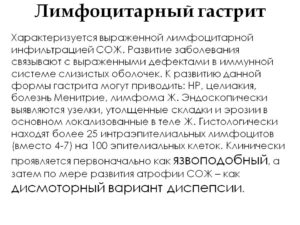 Лимфоцитарный гастрит

Характеризуется выраженной лимфоцитарной инфильтрацией СОЖ. Развитие заболевания связывают с выраженными дефектами в иммунной системе слизистых оболочек. К развитию данной формы гастрита могут приводить: НР, целиакия, болезнь Менитрие, лимфома Ж. Эндоскопически выявляются узелки, утолщенные складки и эрозии в основном локализованные в теле Ж. Гистологически находят более 25 интраэпителиальных лимфоцитов (вместо 4-7) на 100 эпителиальных клеток. Клинически проявляется первоначально как язвоподобный, а затем по мере развития атрофии СОЖ – как дисмоторный вариант диспепсии.